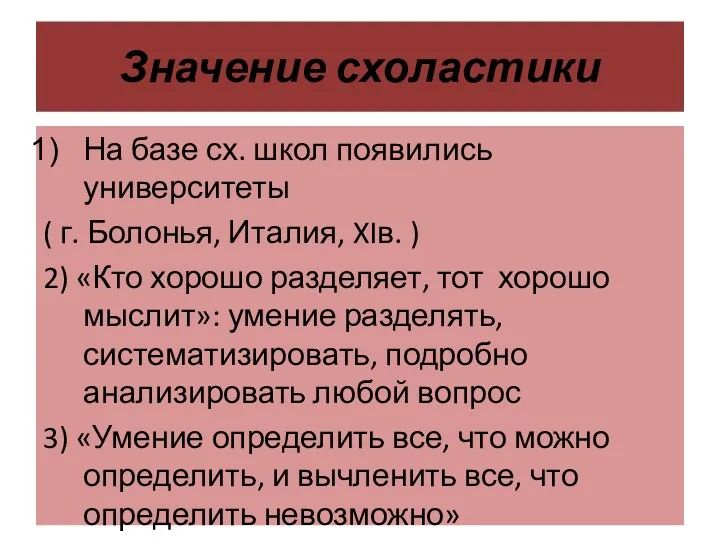 Значение схоластики

1) На базе сх. школ появились университеты

( г. Болонья, Италия, XIв. )

2) «Кто хорошо разделяет, тот хорошо мыслит»: умение разделять, систематизировать, подробно анализировать любой вопрос

3) «Умение определить все, что можно определить, и вычленить все, что определить невозможно»